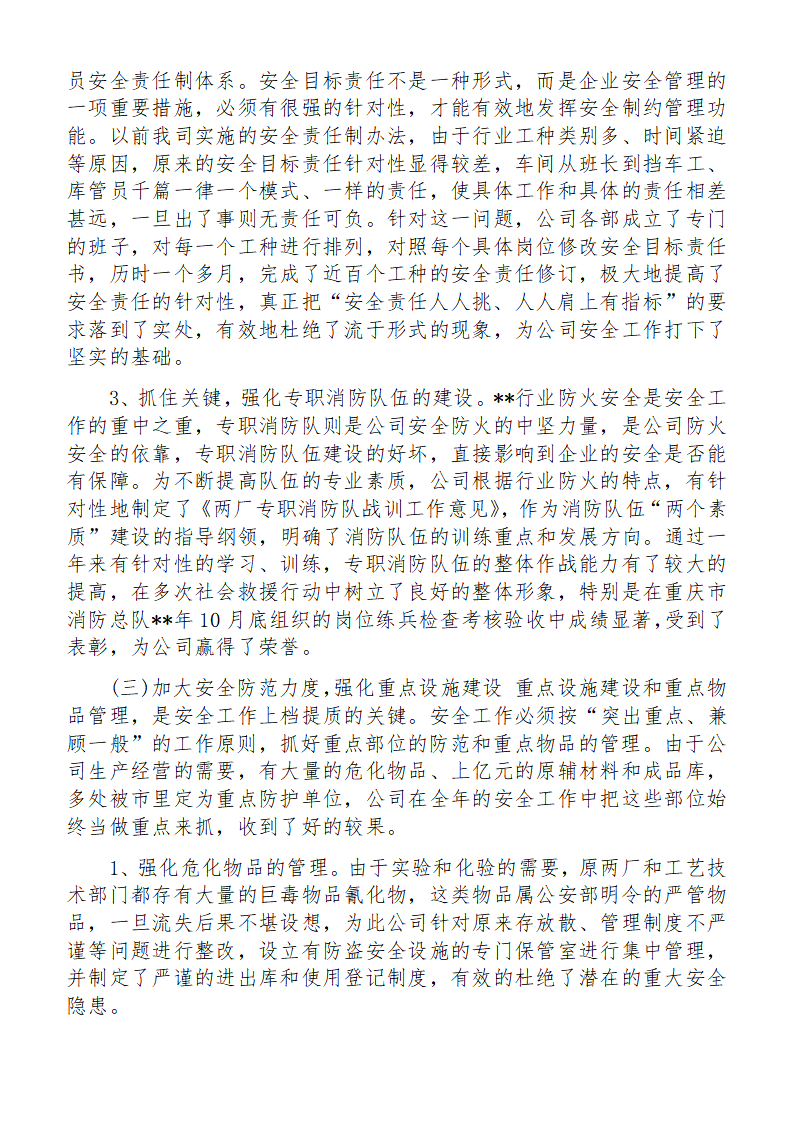 员安全责任制体系。安全目标责任不是一种形式，而是企业安全管理的一项重要措施，必须有很强的针对性，才能有效地发挥安全制约管理功能。以前我司实施的安全责任制办法，由于行业工种类别多、时间紧迫等原因，原来的安全目标责任针对性显得较差，车间从班长到挡车工、库管员千篇一律一个模式、一样的责任，使具体工作和具体的责任相差甚远，一旦出了事则无责任可负。针对这一问题，公司各部成立了专门的班子，对每一个工种进行排列，对照每个具体岗位修改安全目标责任书，历时一个多月，完成了近百个工种的安全责任修订，极大地提高了安全责任的针对性，真正把“安全责任人人挑、人人肩上有指标”的要求落到了实处，有效地杜绝了流于形式的现象，为公司安全工作打下了坚实的基础。

3、抓住关键，强化专职消防队伍的建设。**行业防火安全是安全工作的重中之重，专职消防队则是公司安全防火的中坚力量，是公司防火安全的依靠，专职消防队伍建设的好坏，直接影响到企业的安全是否能有保障。为不断提高队伍的专业素质，公司根据行业防火的特点，有针对性地制定了《两厂专职消防队战训工作意见》，作为消防队伍“两个素质”建设的指导纲领，明确了消防队伍的训练重点和发展方向。通过一年来有针对性的学习、训练，专职消防队伍的整体作战能力有了较大的提高，在多次社会救援行动中树立了良好的整体形象，特别是在重庆市消防总队**年10月底组织的岗位练兵检查考核验收中成绩显著，受到了表彰，为公司赢得了荣誉。

(三)加大安全防范力度，强化重点设施建设 重点设施建设和重点物品管理，是安全工作上档提质的关键。安全工作必须按“突出重点、兼顾一般”的工作原则，抓好重点部位的防范和重点物品的管理。由于公司生产经营的需要，有大量的危化物品、上亿元的原辅材料和成品库，多处被市里定为重点防护单位，公司在全年的安全工作中把这些部位始终当做重点来抓，收到了好的较果。

1、强化危化物品的管理。由于实验和化验的需要，原两厂和工艺技术部门都存有大量的巨毒物品氰化物，这类物品属公安部明令的严管物品，一旦流失后果不堪设想，为此公司针对原来存放散、管理制度不严谨等问题进行整改，设立有防盗安全设施的专门保管室进行集中管理，并制定了严谨的进出库和使用登记制度，有效的杜绝了潜在的重大安全隐患。